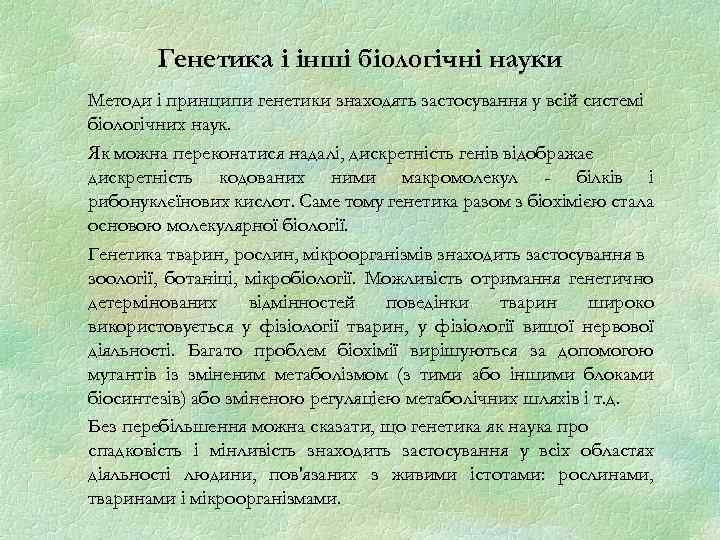 Генетика і інші біологічні науки

Методи і принципи генетики знаходять застосування у всій системі біологічних наук.

Як можна переконатися надалі, дискретність генів відображає дискретність кодованих ними макромолекул - білків і рибонуклеїнових кислот. Саме тому генетика разом з біохімією стала основою молекулярної біології.

Генетика тварин, рослин, мікроорганізмів знаходить застосування в зоології, ботаніці, мікробіології. Можливість отримання генетично детермінованих відмінностей поведінки тварин широко використовується у фізіології тварин, у фізіології вищої нервової діяльності. Багато проблем біохімії вирішуються за допомогою мутантів із зміненим метаболізмом (з тими або іншими блоками біосинтезів) або зміненою регуляцією метаболічних шляхів і т.д.

Без перебільшення можна сказати, що генетика як наука про спадковість і мінливість знаходить застосування у всіх областях діяльності людини, пов'язаних з живими істотами: рослинами, тваринами і мікроорганізмами.